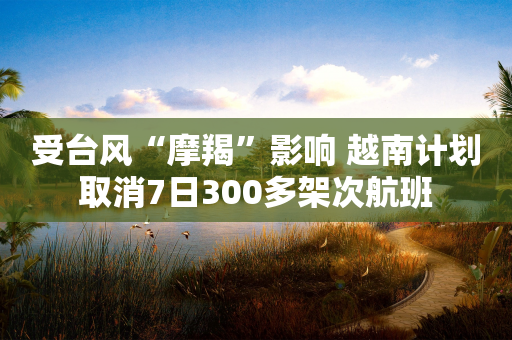 受台风“摩羯”影响 越南计划取消7日300多架次航班